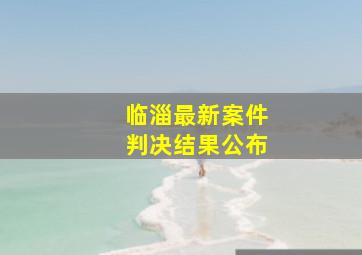 临淄最新案件
判决结果公布